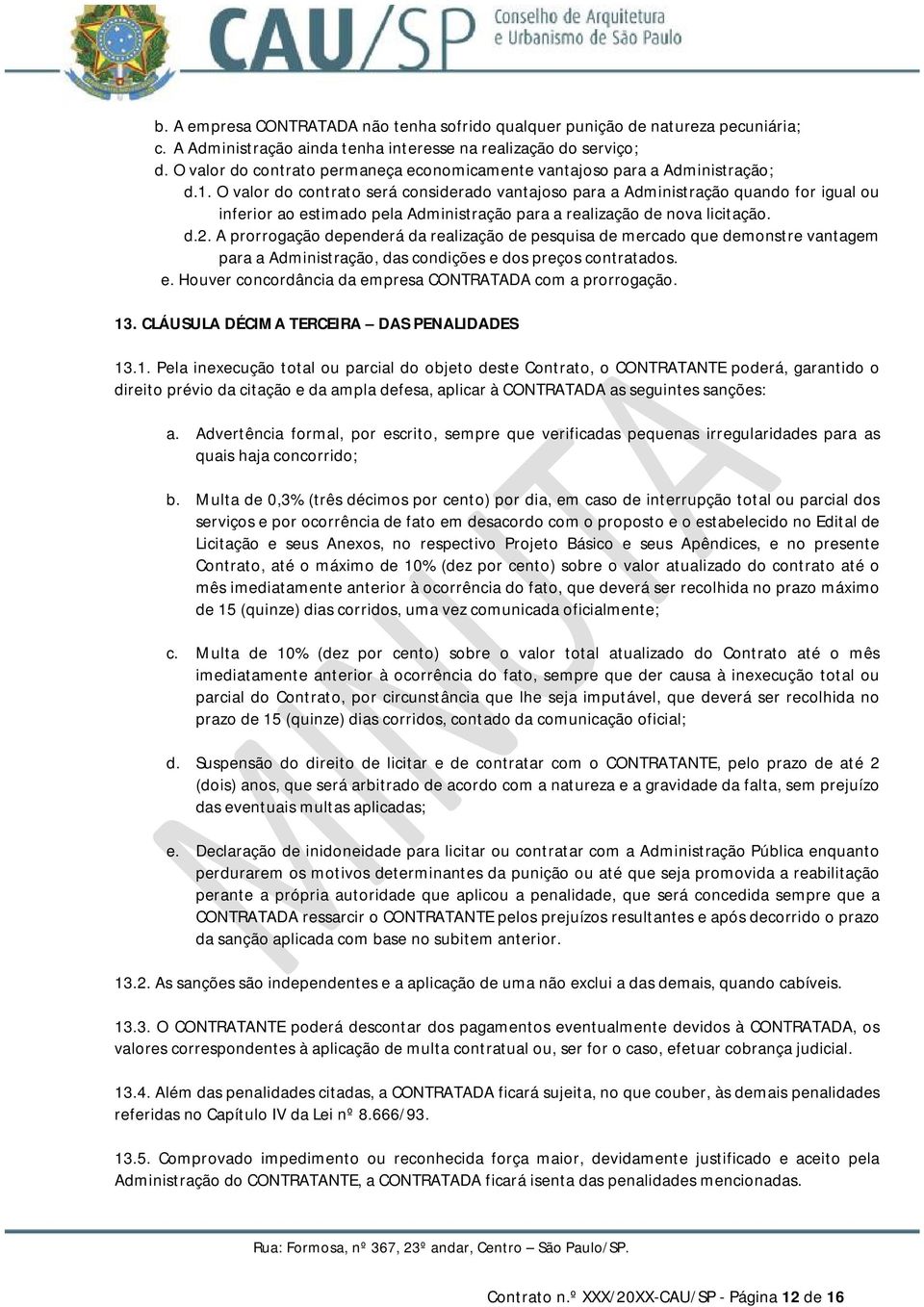 CAU/SP Conselho de Arquitetura e Urbanismo de São Paulo

b. A empresa CONTRATADA não tenha sofrido qualquer punição de natureza pecuniária;
c. A Administração ainda tenha interesse na realização do serviço;
d. O valor do contrato permaneça economicamente vantajoso para a Administração;
d.1. O valor do contrato será considerado vantajoso para a Administração quando for igual ou inferior ao estimado pela Administração para a realização de nova licitação.
d.2. A prorrogação dependerá da realização de pesquisa de mercado que demonstre vantagem para a Administração, das condições e dos preços contratados.
e. Houver concordância da empresa CONTRATADA com a prorrogação.

13. CLÁUSULA DÉCIMA TERCEIRA – DAS PENALIDADES

13.1. Pela inexecução total ou parcial do objeto deste Contrato, o CONTRATANTE poderá, garantido o direito prévio da citação e da ampla defesa, aplicar à CONTRATADA as seguintes sanções:

a. Advertência formal, por escrito, sempre que verificadas pequenas irregularidades para as quais haja concorrido;

b. Multa de 0,3% (três décimos por cento) por dia, em caso de interrupção total ou parcial dos serviços e por ocorrência de fato em desacordo com o proposto e o estabelecido no Edital de Licitação e seus Anexos, no respectivo Projeto Básico e seus Apêndices, e no presente Contrato, até o máximo de 10% (dez por cento) sobre o valor atualizado do contrato até o mês imediatamente anterior à ocorrência do fato, que deverá ser recolhida no prazo máximo de 15 (quinze) dias corridos, uma vez comunicada oficialmente;

c. Multa de 10% (dez por cento) sobre o valor total atualizado do Contrato até o mês imediatamente anterior à ocorrência do fato, sempre que der causa à inexecução total ou parcial do Contrato, por circunstância que lhe seja imputável, que deverá ser recolhida no prazo de 15 (quinze) dias corridos, contado da comunicação oficial;

d. Suspensão do direito de licitar e de contratar com o CONTRATANTE, pelo prazo de até 2 (dois) anos, que será arbitrado de acordo com a natureza e a gravidade da falta, sem prejuízo das eventuais multas aplicadas;

e. Declaração de inidoneidade para licitar ou contratar com a Administração Pública enquanto perdurarem os motivos determinantes da punição ou até que seja promovida a reabilitação perante a própria autoridade que aplicou a penalidade, que será concedida sempre que a CONTRATADA ressarcir o CONTRATANTE pelos prejuízos resultantes e após decorrido o prazo da sanção aplicada com base no subitem anterior.

13.2. As sanções são independentes e a aplicação de uma não exclui a das demais, quando cabíveis.

13.3. O CONTRATANTE poderá descontar dos pagamentos eventualmente devidos à CONTRATADA, os valores correspondentes à aplicação de multa contratual ou, ser for o caso, efetuar cobrança judicial.

13.4. Além das penalidades citadas, a CONTRATADA ficará sujeita, no que couber, às demais penalidades referidas no Capítulo IV da Lei nº 8.666/93.

13.5. Comprovado impedimento ou reconhecida força maior, devidamente justificado e aceito pela Administração do CONTRATANTE, a CONTRATADA ficará isenta das penalidades mencionadas.

MINUTA

Rua: Formosa, nº 367, 23º andar, Centro – São Paulo/SP.

Contrato n.º XXX/20XX-CAU/SP - Página 12 de 16